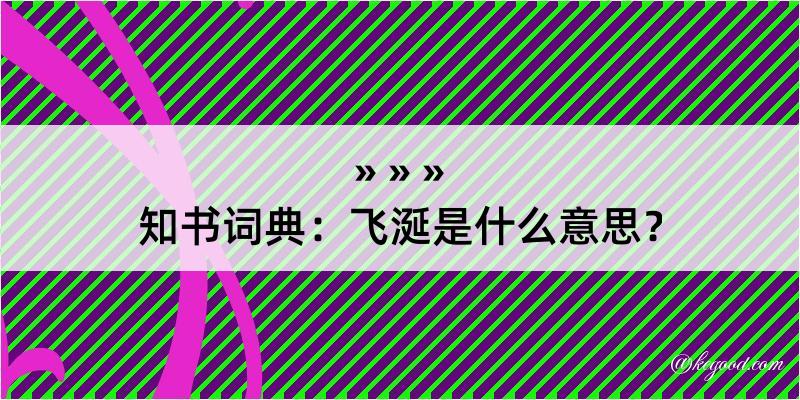 » » »
知书词典：飞涎是什么意思？

@kegood.com